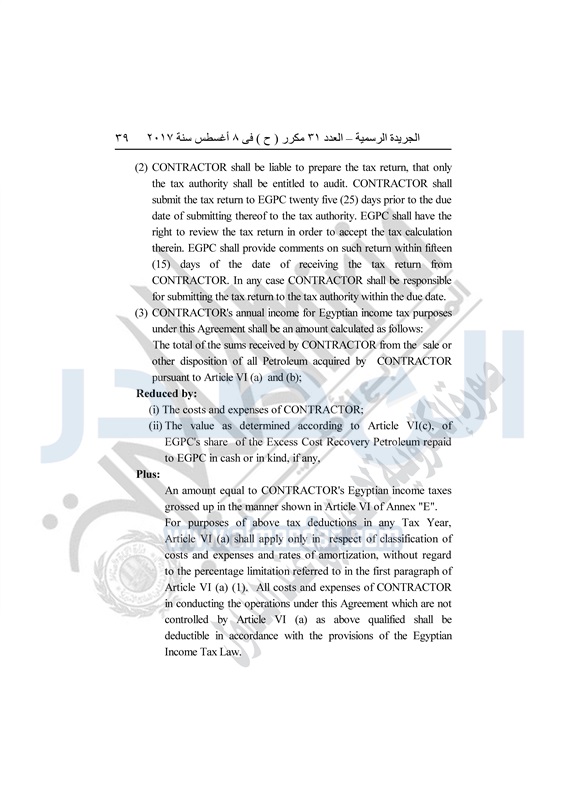 الجريدة الرسمية – العدد ٣١ مكرر ( ح ) فى ٨ أغسطس سنة ٢٠١٧ ٣٩

(2) CONTRACTOR shall be liable to prepare the tax return, that only the tax authority shall be entitled to audit. CONTRACTOR shall submit the tax return to EGPC twenty five (25) days prior to the due date of submitting thereof to the tax authority. EGPC shall have the right to review the tax return in order to accept the tax calculation therein. EGPC shall provide comments on such return within fifteen (15) days of the date of receiving the tax return from CONTRACTOR. In any case CONTRACTOR shall be responsible for submitting the tax return to the tax authority within the due date.

(3) CONTRACTOR's annual income for Egyptian income tax purposes under this Agreement shall be an amount calculated as follows:
The total of the sums received by CONTRACTOR from the sale or other disposition of all Petroleum acquired by CONTRACTOR pursuant to Article VI (a) and (b);

Reduced by:
(i) The costs and expenses of CONTRACTOR;
(ii) The value as determined according to Article VI(c), of EGPC's share of the Excess Cost Recovery Petroleum repaid to EGPC in cash or in kind, if any,

Plus:
An amount equal to CONTRACTOR's Egyptian income taxes grossed up in the manner shown in Article VI of Annex "E".
For purposes of above tax deductions in any Tax Year, Article VI (a) shall apply only in respect of classification of costs and expenses and rates of amortization, without regard to the percentage limitation referred to in the first paragraph of Article VI (a) (1). All costs and expenses of CONTRACTOR in conducting the operations under this Agreement which are not controlled by Article VI (a) as above qualified shall be deductible in accordance with the provisions of the Egyptian Income Tax Law.